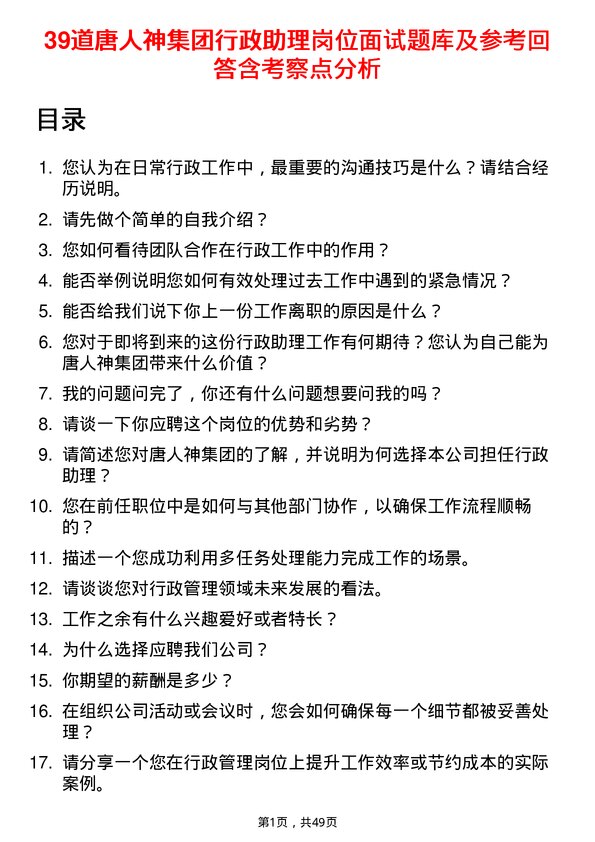 39道唐人神集团行政助理岗位面试题库及参考回答含考察点分析

目录

1. 您认为在日常行政工作中，最重要的沟通技巧是什么？请结合经历说明。
2. 请先做个简单的自我介绍？
3. 您如何看待团队合作在行政工作中的作用？
4. 能否举例说明您如何有效处理过去工作中遇到的紧急情况？
5. 能否给我们说下你上一份工作离职的原因是什么？
6. 您对于即将到来的这份行政助理工作有何期待？您认为自己能为唐人神集团带来什么价值？
7. 我的问题问完了，你还有什么问题想要问我的吗？
8. 请谈一下你应聘这个岗位的优势和劣势？
9. 请简述您对唐人神集团的了解，并说明为何选择本公司担任行政助理？
10. 您在前任职位中是如何与其他部门协作，以确保工作流程顺畅的？
11. 描述一个您成功利用多任务处理能力完成工作的场景。
12. 请谈谈您对行政管理领域未来发展的看法。
13. 工作之余有什么兴趣爱好或者特长？
14. 为什么选择应聘我们公司？
15. 你期望的薪酬是多少？
16. 在组织公司活动或会议时，您会如何确保每一个细节都被妥善处理？
17. 请分享一个您在行政管理岗位上提升工作效率或节约成本的实际案例。

第1页，共49页